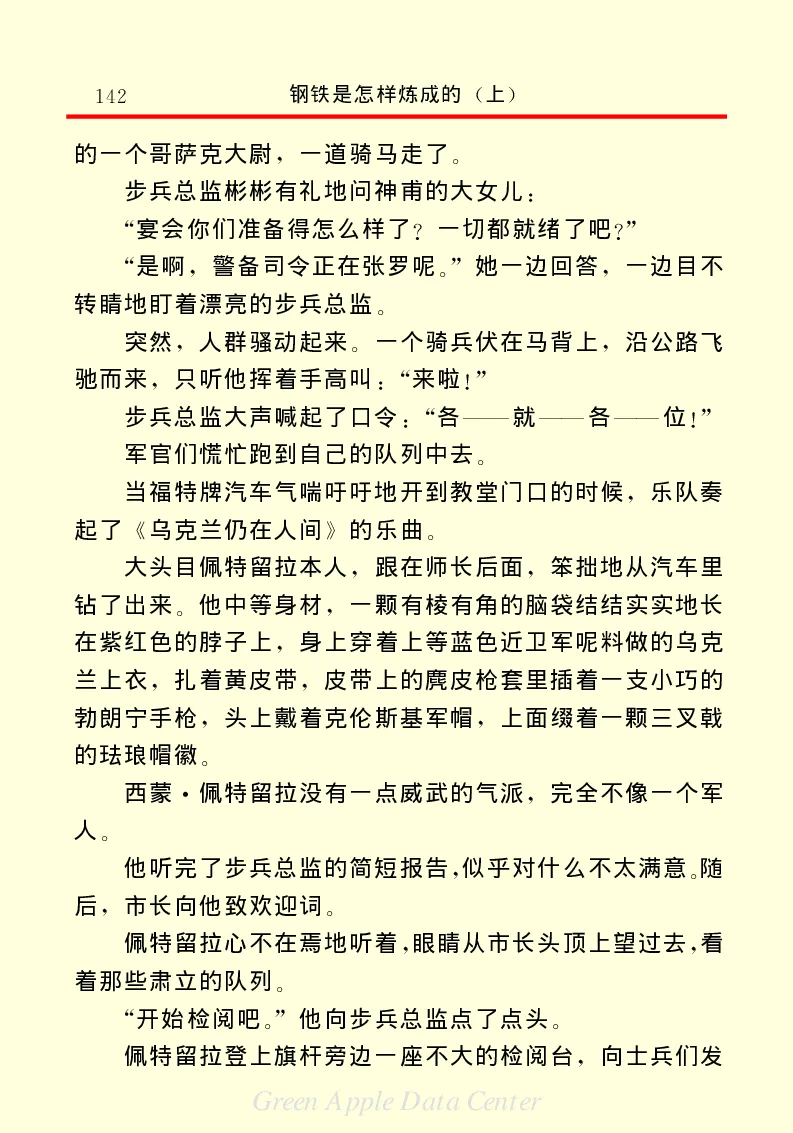 142 钢铁是怎样炼成的（上）

的一个哥萨克大尉，一道骑马走了。

步兵总监彬彬有礼地问神甫的大女儿：

“宴会你们准备得怎么样了？一切都就绪了吧？”

“是啊，警备司令正在张罗呢。”她一边回答，一边目不转睛地盯着漂亮的步兵总监。

突然，人群骚动起来。一个骑兵伏在马背上，沿公路飞驰而来，只听他挥着手高叫：“来啦！”

步兵总监大声喊起了口令：“各——就——各——位！”

军官们慌忙跑到自己的队列中去。

当福特牌汽车气喘吁吁地开到教堂门口的时候，乐队奏起了《乌克兰仍在人间》的乐曲。

大头目佩特留拉本人，跟在师长后面，笨拙地从汽车里钻了出来。他中等身材，一颗有棱有角的脑袋结结实实地长在紫红色的脖子上，身上穿着上等蓝色近卫军呢料做的乌克兰上衣，扎着黄皮带，皮带上的麂皮枪套里插着一支小巧的勃朗宁手枪，头上戴着克伦斯基军帽，上面缀着一颗三叉戟的珐琅帽徽。

西蒙·佩特留拉没有一点威武的气派，完全不像一个军人。

他听完了步兵总监的简短报告，似乎对什么不太满意。随后，市长向他致欢迎词。

佩特留拉心不在焉地听着，眼睛从市长头顶上望过去，看着那些肃立的队列。

“开始检阅吧。”他向步兵总监点了点头。

佩特留拉登上旗杆旁边一座不大的检阅台，向士兵们发

Green Apple Data Center